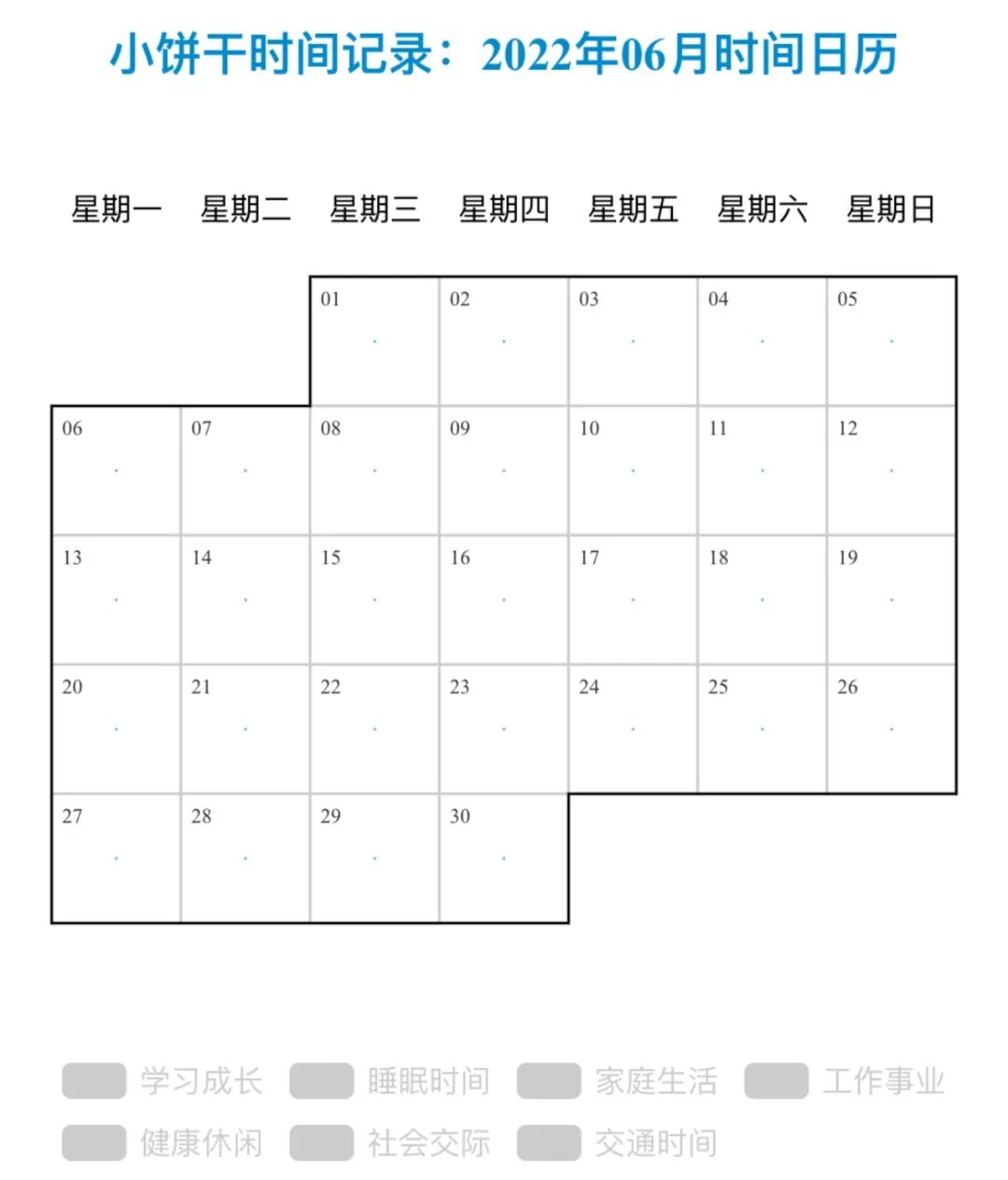 小饼干时间记录：2022年06月时间日历

| 星期一 | 星期二 | 星期三 | 星期四 | 星期五 | 星期六 | 星期日 |
|---|---|---|---|---|---|---|
| | | 01 | 02 | 03 | 04 | 05 |
| 06 | 07 | 08 | 09 | 10 | 11 | 12 |
| 13 | 14 | 15 | 16 | 17 | 18 | 19 |
| 20 | 21 | 22 | 23 | 24 | 25 | 26 |
| 27 | 28 | 29 | 30 | | | |

学习成长 睡眠时间 家庭生活 工作事业
健康休闲 社会交际 交通时间